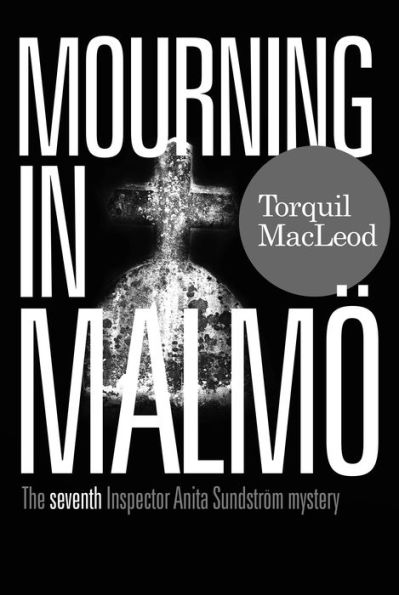 MOURNING IN MALMÖ

Torquil MacLeod

The seventh Inspector Anita Sundström mystery